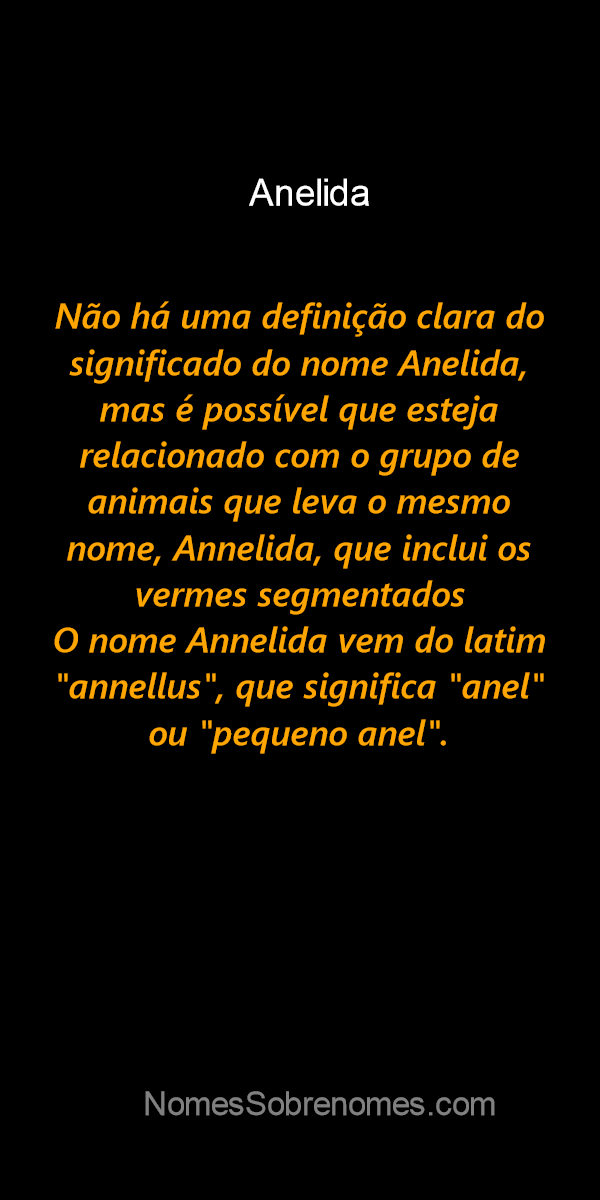 Anelida

Não há uma definição clara do significado do nome Anelida, mas é possível que esteja relacionado com o grupo de animais que leva o mesmo nome, Annelida, que inclui os vermes segmentados
O nome Annelida vem do latim "annellus", que significa "anel" ou "pequeno anel".

NomesSobrenomes.com